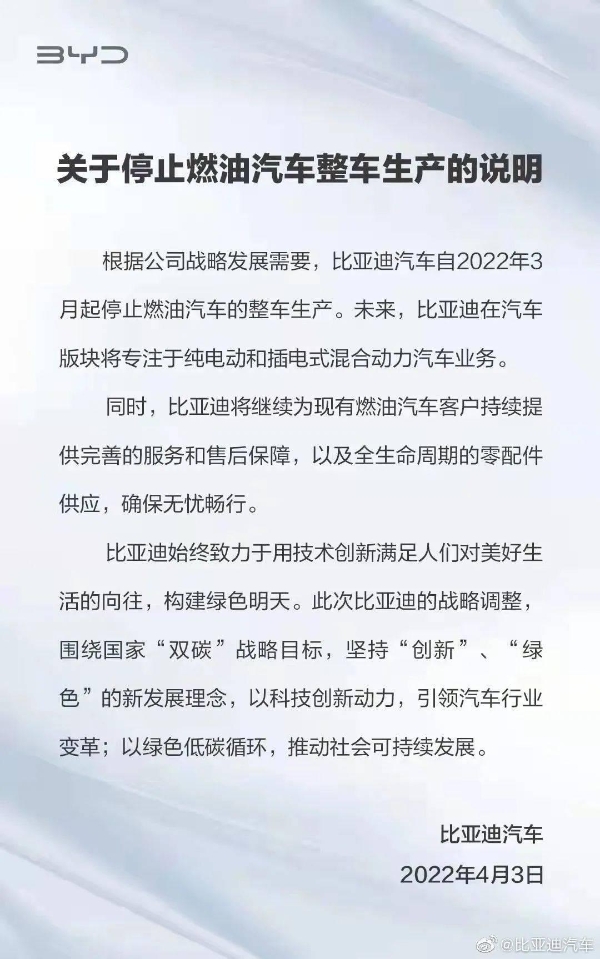 BYD

关于停止燃油汽车整车生产的说明

根据公司战略发展需要，比亚迪汽车自2022年3月起停止燃油汽车的整车生产。未来，比亚迪在汽车版块将专注于纯电动和插电式混合动力汽车业务。

同时，比亚迪将继续为现有燃油汽车客户持续提供完善的服务和售后保障，以及全生命周期的零配件供应，确保无忧畅行。

比亚迪始终致力于用技术创新满足人们对美好生活的向往，构建绿色明天。此次比亚迪的战略调整，围绕国家“双碳”战略目标，坚持“创新”、“绿色”的新发展理念，以科技创新动力，引领汽车行业变革；以绿色低碳循环，推动社会可持续发展。

比亚迪汽车
2022年4月3日

@比亚迪汽车